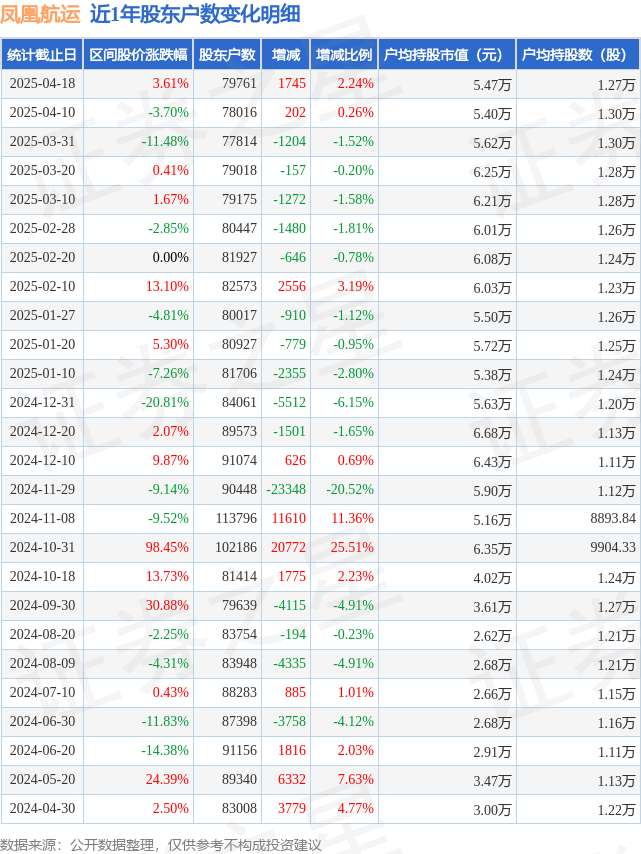 凤凰航运 近1年股东户数变化明细

| 统计截止日 | 区间股价涨跌幅 | 股东户数 | 增减 | 增减比例 | 户均持股市值（元） | 户均持股数（股） |
|---|---|---|---|---|---|---|
| 2025-04-18 | 3.61% | 79761 | 1745 | 2.24% | 5.47万 | 1.27万 |
| 2025-04-10 | -3.70% | 78016 | 202 | 0.26% | 5.40万 | 1.30万 |
| 2025-03-31 | -11.48% | 77814 | -1204 | -1.52% | 5.62万 | 1.30万 |
| 2025-03-20 | 0.41% | 79018 | -157 | -0.20% | 6.25万 | 1.28万 |
| 2025-03-10 | 1.67% | 79175 | -1272 | -1.58% | 6.21万 | 1.28万 |
| 2025-02-28 | -2.85% | 80447 | -1480 | -1.81% | 6.01万 | 1.26万 |
| 2025-02-20 | 0.00% | 81927 | -646 | -0.78% | 6.08万 | 1.24万 |
| 2025-02-10 | 13.10% | 82573 | 2556 | 3.19% | 6.03万 | 1.23万 |
| 2025-01-27 | -4.81% | 80017 | -910 | -1.12% | 5.50万 | 1.26万 |
| 2025-01-20 | 5.30% | 80927 | -779 | -0.95% | 5.72万 | 1.25万 |
| 2025-01-10 | -7.26% | 81706 | -2355 | -2.80% | 5.38万 | 1.24万 |
| 2024-12-31 | -20.81% | 84061 | -5512 | -6.15% | 5.63万 | 1.20万 |
| 2024-12-20 | 2.07% | 89573 | -1501 | -1.65% | 6.68万 | 1.13万 |
| 2024-12-10 | 9.87% | 91074 | 626 | 0.69% | 6.43万 | 1.11万 |
| 2024-11-29 | -9.14% | 90448 | -23348 | -20.52% | 5.90万 | 1.12万 |
| 2024-11-08 | -9.52% | 113796 | 11610 | 11.36% | 5.16万 | 8893.84 |
| 2024-10-31 | 98.45% | 102186 | 20772 | 25.51% | 6.35万 | 9904.33 |
| 2024-10-18 | 13.73% | 81414 | 1775 | 2.23% | 4.02万 | 1.24万 |
| 2024-09-30 | 30.88% | 79639 | -4115 | -4.91% | 3.61万 | 1.27万 |
| 2024-08-20 | -2.25% | 83754 | -194 | -0.23% | 2.62万 | 1.21万 |
| 2024-08-09 | -4.31% | 83948 | -4335 | -4.91% | 2.68万 | 1.21万 |
| 2024-07-10 | 0.43% | 88283 | 885 | 1.01% | 2.66万 | 1.15万 |
| 2024-06-30 | -11.83% | 87398 | -3758 | -4.12% | 2.68万 | 1.16万 |
| 2024-06-20 | -14.38% | 91156 | 1816 | 2.03% | 2.91万 | 1.11万 |
| 2024-05-20 | 24.39% | 89340 | 6332 | 7.63% | 3.47万 | 1.13万 |
| 2024-04-30 | 2.50% | 83008 | 3779 | 4.77% | 3.00万 | 1.22万 |

数据来源：公开数据整理，仅供参考不构成投资建议